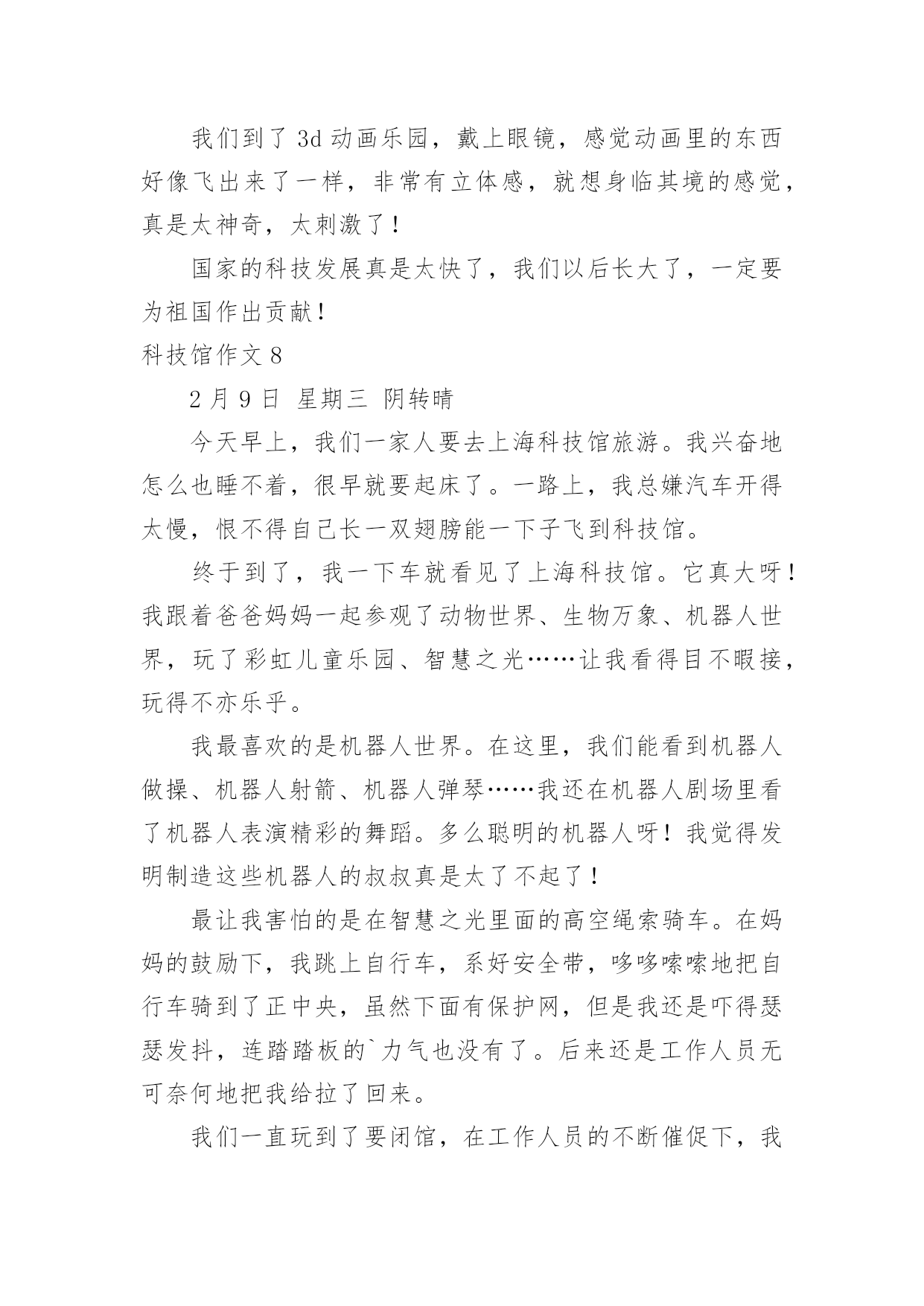 我们到了3d动画乐园，戴上眼镜，感觉动画里的东西好像飞出来了一样，非常有立体感，就想身临其境的感觉，真是太神奇，太刺激了！

国家的科技发展真是太快了，我们以后长大了，一定要为祖国作出贡献！

科技馆作文8

2月9日 星期三 阴转晴

今天早上，我们一家人要去上海科技馆旅游。我兴奋地怎么也睡不着，很早就要起床了。一路上，我总嫌汽车开得太慢，恨不得自己长一双翅膀能一下子飞到科技馆。

终于到了，我一下车就看见了上海科技馆。它真大呀！我跟着爸爸妈妈一起参观了动物世界、生物万象、机器人世界，玩了彩虹儿童乐园、智慧之光……让我看得目不暇接，玩得不亦乐乎。

我最喜欢的是机器人世界。在这里，我们能看到机器人做操、机器人射箭、机器人弹琴……我还在机器人剧场里看了机器人表演精彩的舞蹈。多么聪明的机器人呀！我觉得发明制造这些机器人的叔叔真是太了不起了！

最让我害怕的是在智慧之光里面的高空绳索骑车。在妈妈的鼓励下，我跳上自行车，系好安全带，哆哆嗦嗦地把自行车骑到了正中央，虽然下面有保护网，但是我还是吓得瑟瑟发抖，连踏踏板的`力气也没有了。后来还是工作人员无可奈何地把我给拉了回来。

我们一直玩到了要闭馆，在工作人员的不断催促下，我